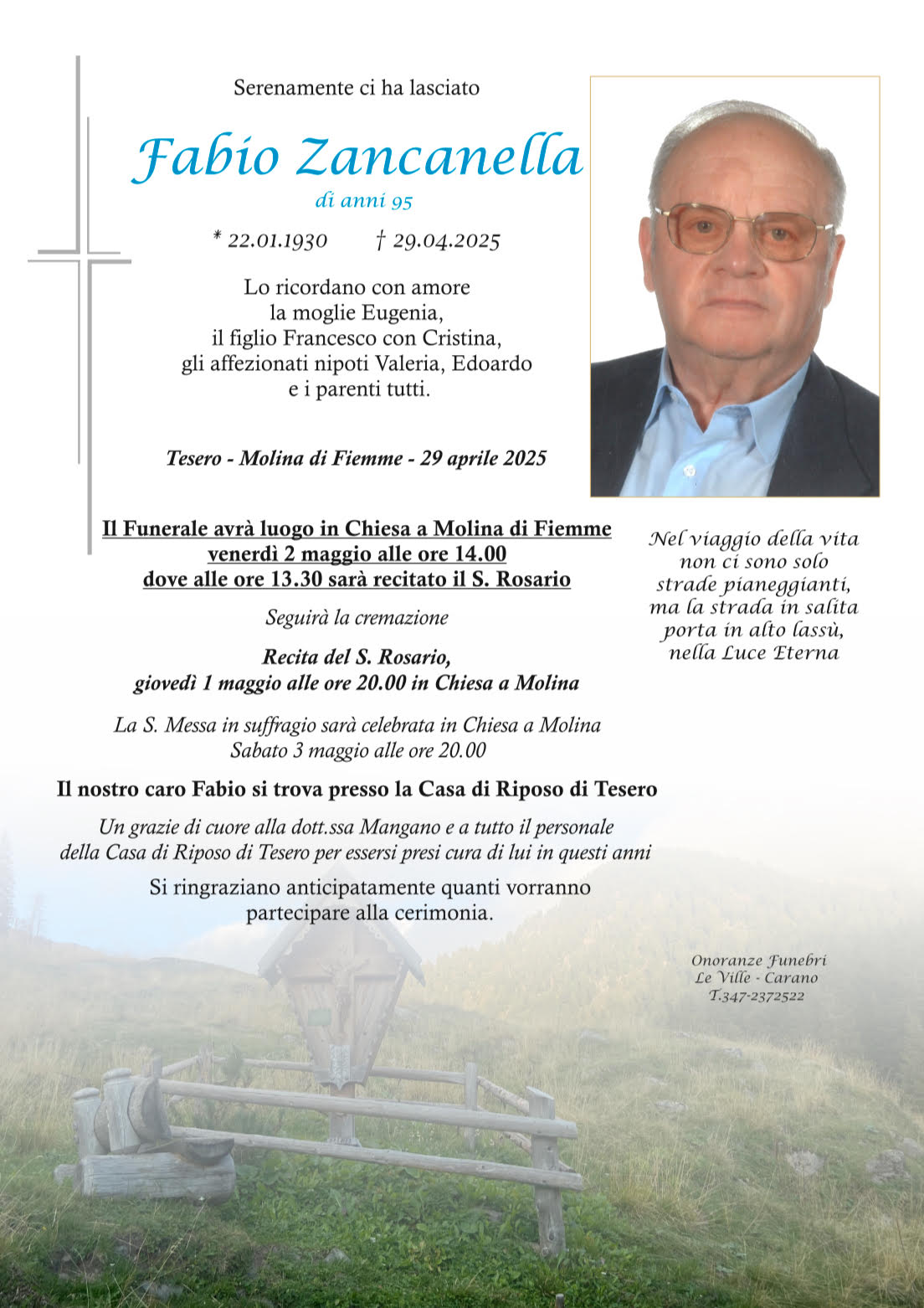 Serenamente ci ha lasciato

Fabio Zancanella
di anni 95

* 22.01.1930 † 29.04.2025

Lo ricordano con amore
la moglie Eugenia,
il figlio Francesco con Cristina,
gli affezionati nipoti Valeria, Edoardo
e i parenti tutti.

Tesero - Molina di Fiemme - 29 aprile 2025

Il Funerale avrà luogo in Chiesa a Molina di Fiemme
venerdì 2 maggio alle ore 14.00
dove alle ore 13.30 sarà recitato il S. Rosario

Seguirà la cremazione

Recita del S. Rosario,
giovedì 1 maggio alle ore 20.00 in Chiesa a Molina

La S. Messa in suffragio sarà celebrata in Chiesa a Molina
Sabato 3 maggio alle ore 20.00

Il nostro caro Fabio si trova presso la Casa di Riposo di Tesero

Un grazie di cuore alla dott.ssa Mangano e a tutto il personale
della Casa di Riposo di Tesero per essersi presi cura di lui in questi anni

Si ringraziano anticipatamente quanti vorranno
partecipare alla cerimonia.

Nel viaggio della vita
non ci sono solo
strade pianeggianti,
ma la strada in salita
porta in alto lassù,
nella Luce Eterna

Onoranze Funebri
Le Ville - Carano
T.347-2372522